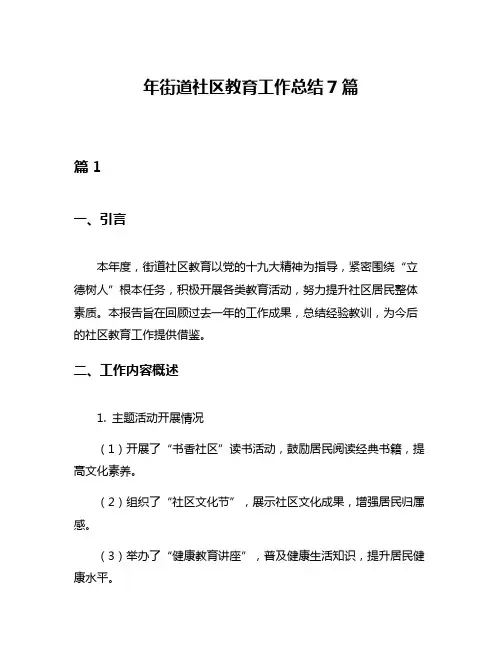 年街道社区教育工作总结7篇

篇1

一、引言

本年度，街道社区教育以党的十九大精神为指导，紧密围绕“立德树人”根本任务，积极开展各类教育活动，努力提升社区居民整体素质。本报告旨在回顾过去一年的工作成果，总结经验教训，为今后的社区教育工作提供借鉴。

二、工作内容概述

1. 主题活动开展情况

（1）开展了“书香社区”读书活动，鼓励居民阅读经典书籍，提高文化素养。

（2）组织了“社区文化节”，展示社区文化成果，增强居民归属感。

（3）举办了“健康教育讲座”，普及健康生活知识，提升居民健康水平。